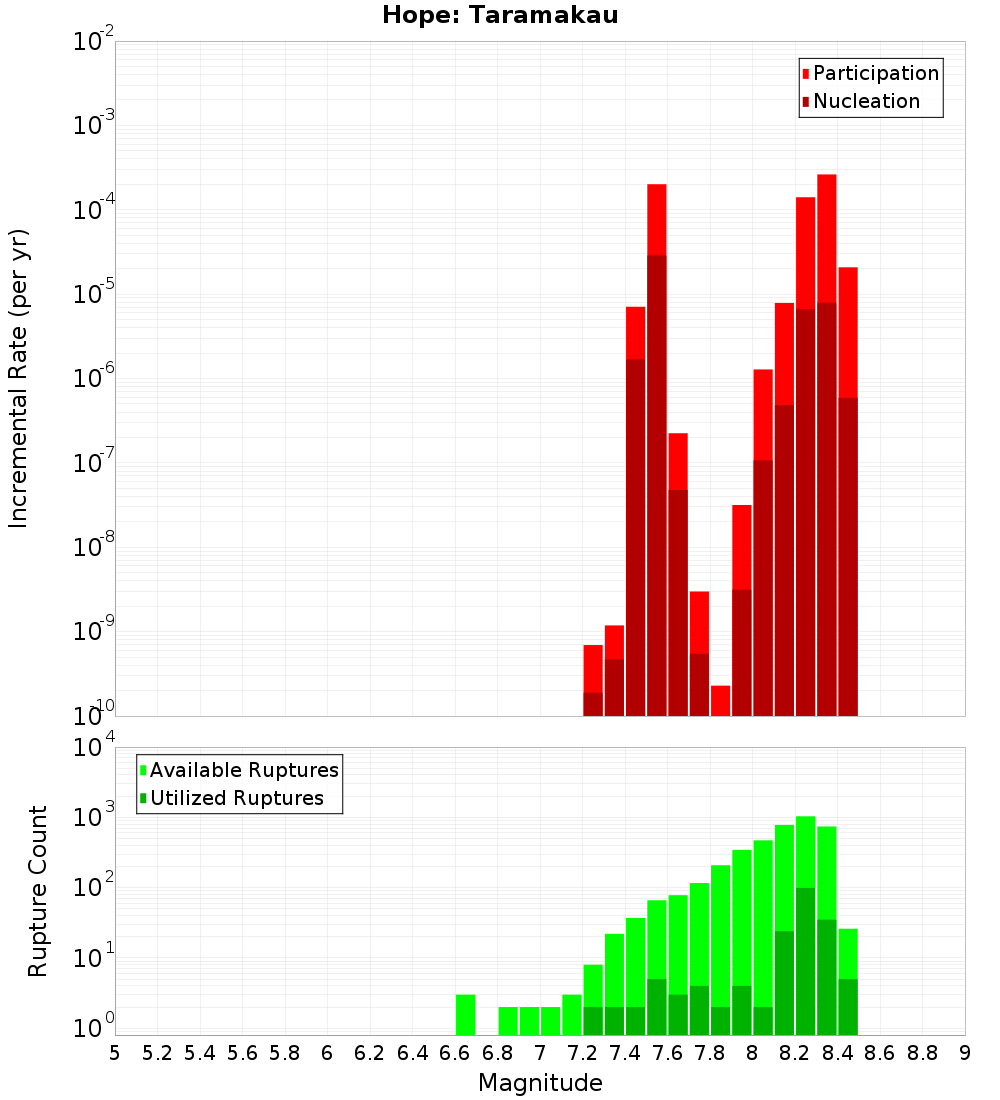 Hope: Taramakau

Participation
Nucleation

Incremental Rate (per yr)

$10^{-2}$
$10^{-3}$
$10^{-4}$
$10^{-5}$
$10^{-6}$
$10^{-7}$
$10^{-8}$
$10^{-9}$
$10^{-10}$

Available Ruptures
Utilized Ruptures

Rupture Count

$10^{4}$
$10^{3}$
$10^{2}$
$10^{1}$
$10^{0}$

5 5.2 5.4 5.6 5.8 6 6.2 6.4 6.6 6.8 7 7.2 7.4 7.6 7.8 8 8.2 8.4 8.6 8.8 9

Magnitude